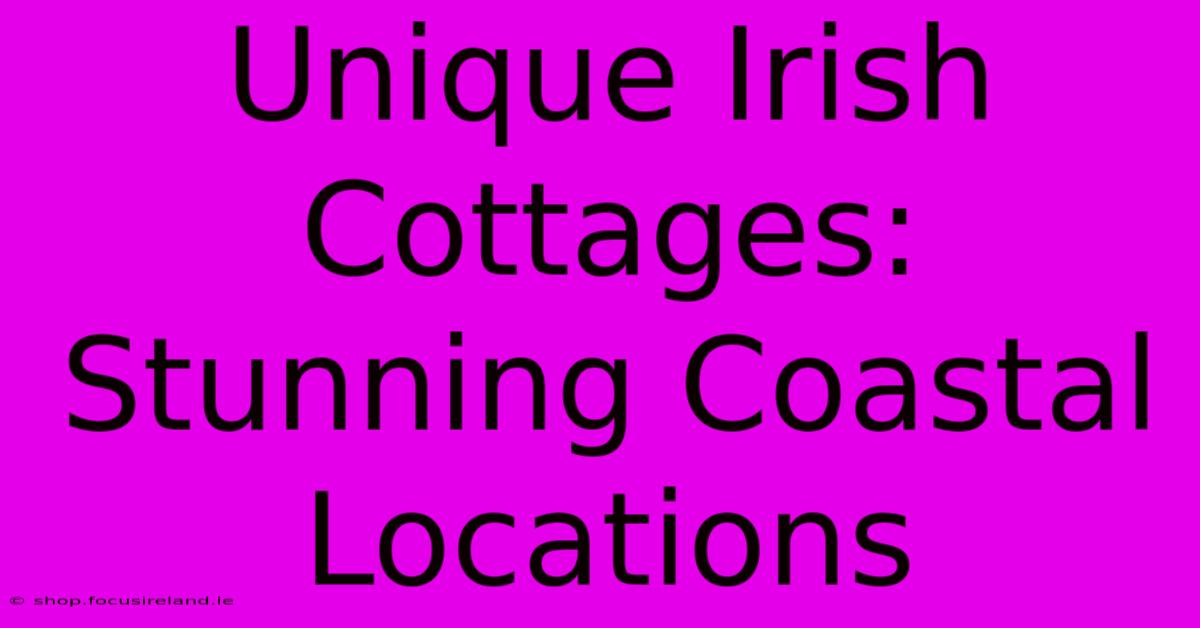 Unique Irish Cottages: Stunning Coastal Locations

© shop.focusireland.ie